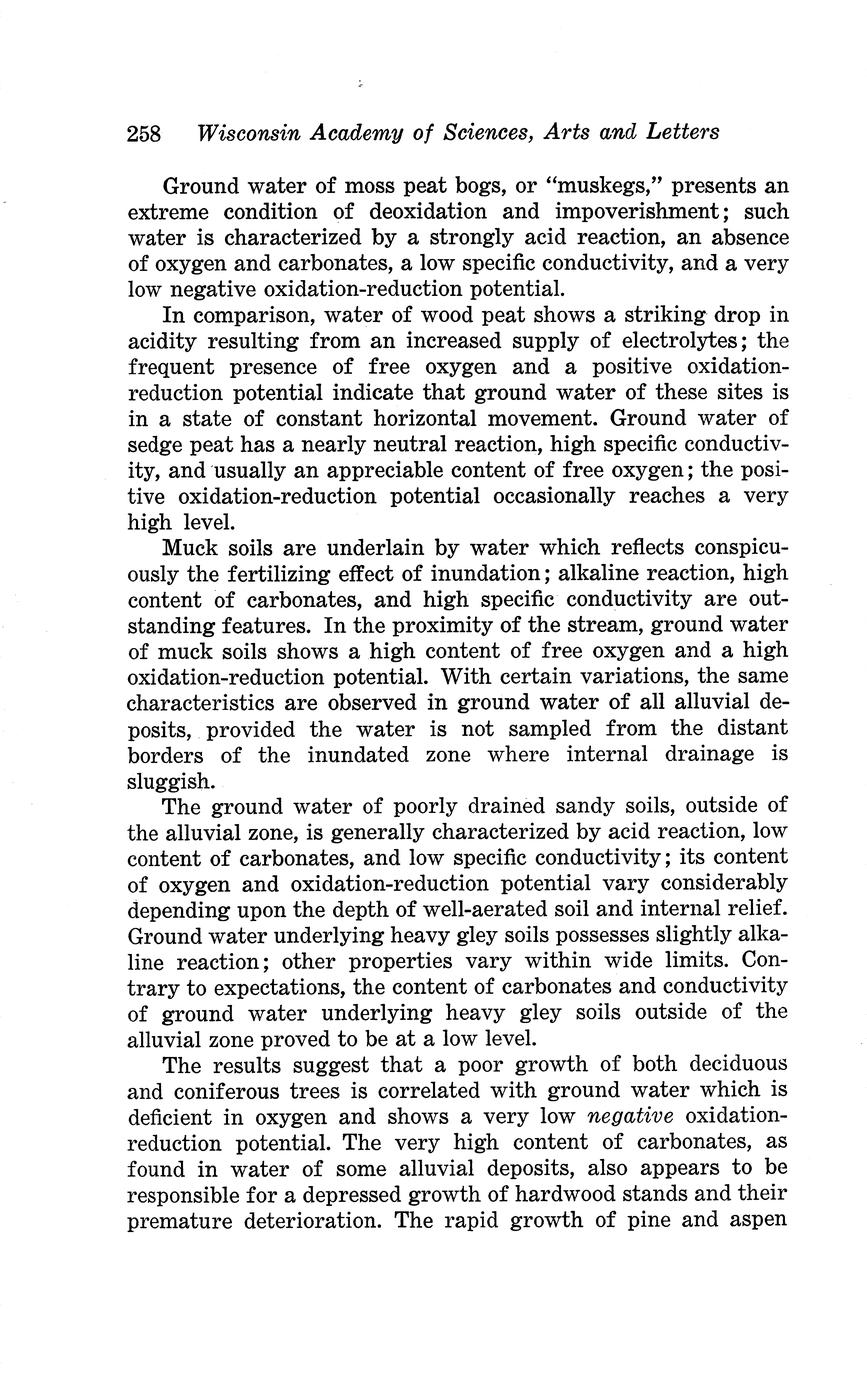 258 Wisconsin Academy of Sciences, Arts and Letters

Ground water of moss peat bogs, or "muskegs," presents an extreme condition of deoxidation and impoverishment; such water is characterized by a strongly acid reaction, an absence of oxygen and carbonates, a low specific conductivity, and a very low negative oxidation-reduction potential.

In comparison, water of wood peat shows a striking drop in acidity resulting from an increased supply of electrolytes; the frequent presence of free oxygen and a positive oxidation-reduction potential indicate that ground water of these sites is in a state of constant horizontal movement. Ground water of sedge peat has a nearly neutral reaction, high specific conductivity, and usually an appreciable content of free oxygen; the positive oxidation-reduction potential occasionally reaches a very high level.

Muck soils are underlain by water which reflects conspicuously the fertilizing effect of inundation; alkaline reaction, high content of carbonates, and high specific conductivity are outstanding features. In the proximity of the stream, ground water of muck soils shows a high content of free oxygen and a high oxidation-reduction potential. With certain variations, the same characteristics are observed in ground water of all alluvial deposits, provided the water is not sampled from the distant borders of the inundated zone where internal drainage is sluggish.

The ground water of poorly drained sandy soils, outside of the alluvial zone, is generally characterized by acid reaction, low content of carbonates, and low specific conductivity; its content of oxygen and oxidation-reduction potential vary considerably depending upon the depth of well-aerated soil and internal relief. Ground water underlying heavy gley soils possesses slightly alkaline reaction; other properties vary within wide limits. Contrary to expectations, the content of carbonates and conductivity of ground water underlying heavy gley soils outside of the alluvial zone proved to be at a low level.

The results suggest that a poor growth of both deciduous and coniferous trees is correlated with ground water which is deficient in oxygen and shows a very low negative oxidation-reduction potential. The very high content of carbonates, as found in water of some alluvial deposits, also appears to be responsible for a depressed growth of hardwood stands and their premature deterioration. The rapid growth of pine and aspen